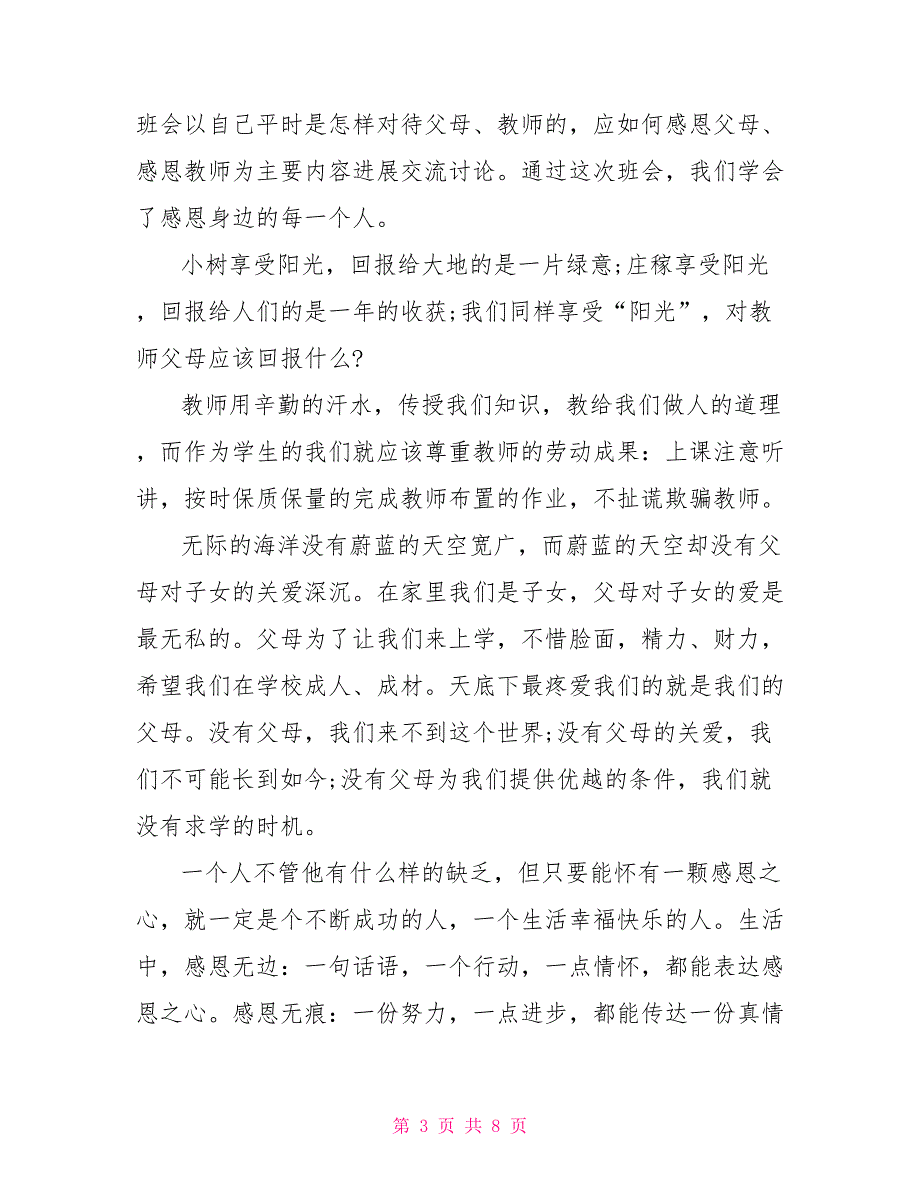 班会以自己平时是怎样对待父母、教师的，应如何感恩父母、感恩教师为主要内容进展交流讨论。通过这次班会，我们学会了感恩身边的每一个人。

小树享受阳光，回报给大地的是一片绿意;庄稼享受阳光，回报给人们的是一年的收获;我们同样享受“阳光”，对教师父母应该回报什么?

教师用辛勤的汗水，传授我们知识，教给我们做人的道理，而作为学生的我们就应该尊重教师的劳动成果：上课注意听讲，按时保质保量的完成教师布置的作业，不扯谎欺骗教师。

无际的海洋没有蔚蓝的天空宽广，而蔚蓝的天空却没有父母对子女的关爱深沉。在家里我们是子女，父母对子女的爱是最无私的。父母为了让我们来上学，不惜脸面，精力、财力，希望我们在学校成人、成材。天底下最疼爱我们的就是我们的父母。没有父母，我们来不到这个世界;没有父母的关爱，我们不可能长到如今;没有父母为我们提供优越的条件，我们就没有求学的时机。

一个人不管他有什么样的缺乏，但只要能怀有一颗感恩之心，就一定是个不断成功的人，一个生活幸福快乐的人。生活中，感恩无边：一句话语，一个行动，一点情怀，都能表达感恩之心。感恩无痕：一份努力，一点进步，都能传达一份真情

第 3 页 共 8 页